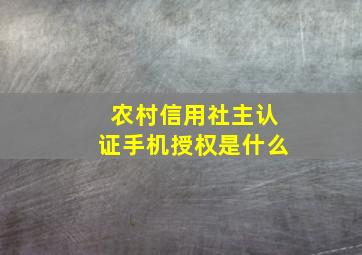 农村信用社主认证手机授权是什么